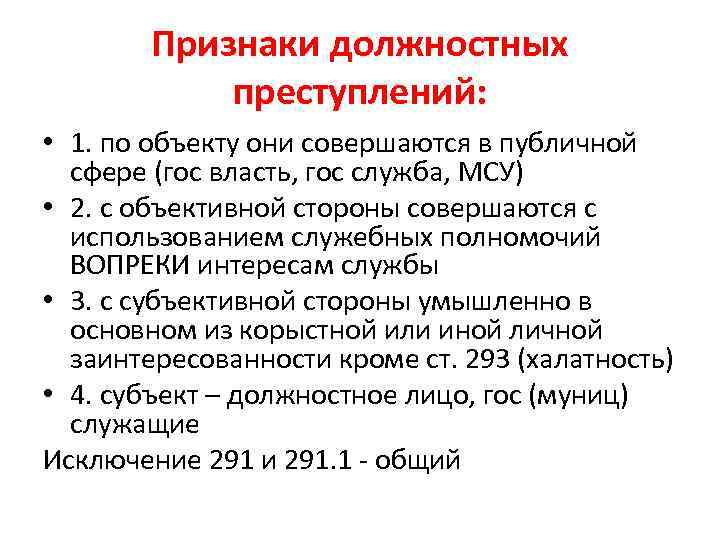 Признаки должностных преступлений:

• 1. по объекту они совершаются в публичной сфере (гос власть, гос служба, МСУ)
• 2. с объективной стороны совершаются с использованием служебных полномочий ВОПРЕКИ интересам службы
• 3. с субъективной стороны умышленно в основном из корыстной или иной личной заинтересованности кроме ст. 293 (халатность)
• 4. субъект – должностное лицо, гос (муниц) служащие

Исключение 291 и 291.1 - общий